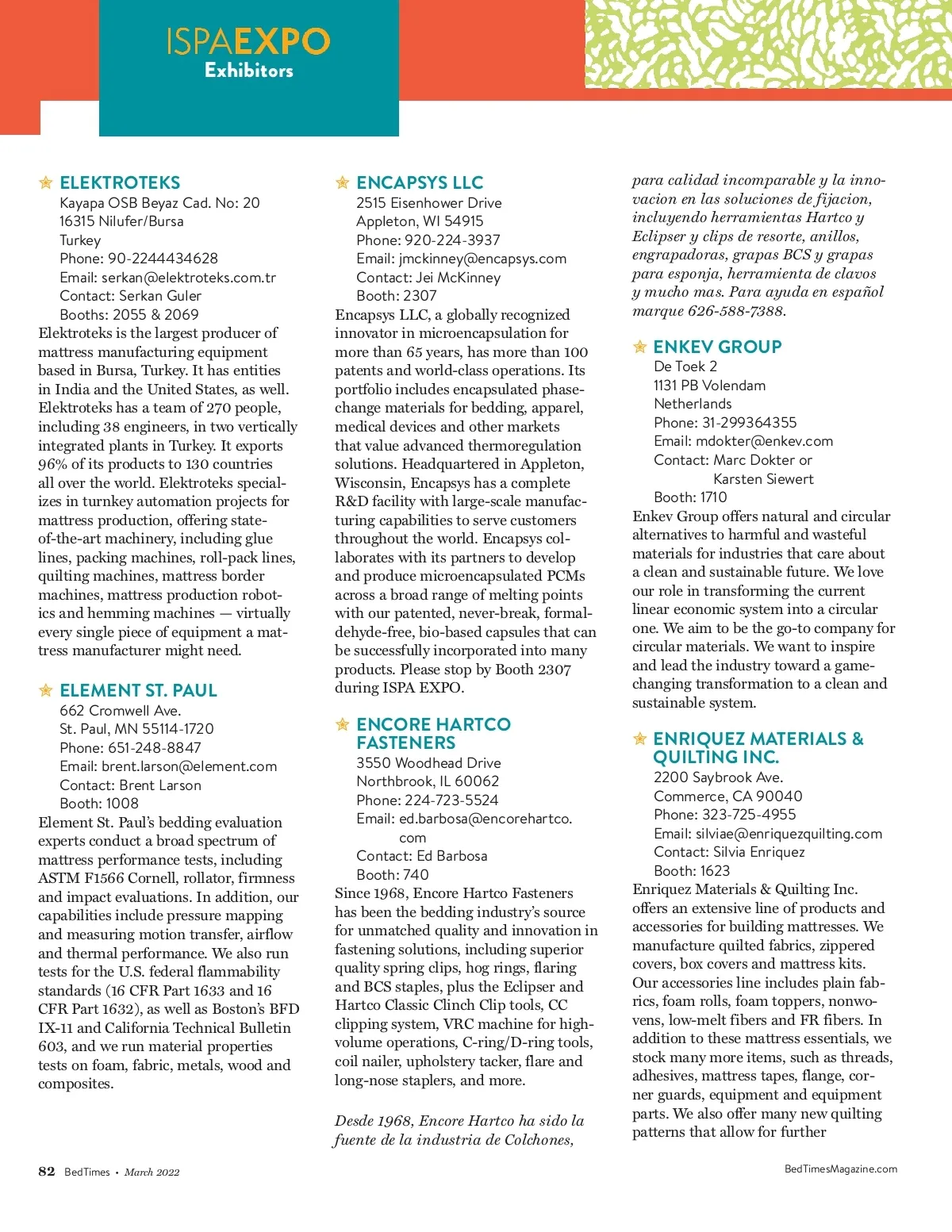 ISPAEXPO
Exhibitors

ELEKTROTEKS
Kayapa OSB Beyaz Cad. No: 20
16315 Nilufer/Bursa
Turkey
Phone: 90-2244434628
Email: serkan@elektroteks.com.tr
Contact: Serkan Guler
Booths: 2055 & 2069
Elektroteks is the largest producer of mattress manufacturing equipment based in Bursa, Turkey. It has entities in India and the United States, as well. Elektroteks has a team of 270 people, including 38 engineers, in two vertically integrated plants in Turkey. It exports 96% of its products to 130 countries all over the world. Elektroteks specializes in turnkey automation projects for mattress production, offering state-of-the-art machinery, including glue lines, packing machines, roll-pack lines, quilting machines, mattress border machines, mattress production robotics and hemming machines — virtually every single piece of equipment a mattress manufacturer might need.

ELEMENT ST. PAUL
662 Cromwell Ave.
St. Paul, MN 55114-1720
Phone: 651-248-8847
Email: brent.larson@element.com
Contact: Brent Larson
Booth: 1008
Element St. Paul's bedding evaluation experts conduct a broad spectrum of mattress performance tests, including ASTM F1566 Cornell, rollator, firmness and impact evaluations. In addition, our capabilities include pressure mapping and measuring motion transfer, airflow and thermal performance. We also run tests for the U.S. federal flammability standards (16 CFR Part 1633 and 16 CFR Part 1632), as well as Boston's BFD IX-11 and California Technical Bulletin 603, and we run material properties tests on foam, fabric, metals, wood and composites.

ENCAPSYS LLC
2515 Eisenhower Drive
Appleton, WI 54915
Phone: 920-224-3937
Email: jmckinney@encapsys.com
Contact: Jei McKinney
Booth: 2307
Encapsys LLC, a globally recognized innovator in microencapsulation for more than 65 years, has more than 100 patents and world-class operations. Its portfolio includes encapsulated phase-change materials for bedding, apparel, medical devices and other markets that value advanced thermoregulation solutions. Headquartered in Appleton, Wisconsin, Encapsys has a complete R&D facility with large-scale manufacturing capabilities to serve customers throughout the world. Encapsys collaborates with its partners to develop and produce microencapsulated PCMs across a broad range of melting points with our patented, never-break, formaldehyde-free, bio-based capsules that can be successfully incorporated into many products. Please stop by Booth 2307 during ISPA EXPO.

ENCORE HARTCO FASTENERS
3550 Woodhead Drive
Northbrook, IL 60062
Phone: 224-723-5524
Email: ed.barbosa@encorehartco.com
Contact: Ed Barbosa
Booth: 740
Since 1968, Encore Hartco Fasteners has been the bedding industry's source for unmatched quality and innovation in fastening solutions, including superior quality spring clips, hog rings, flaring and BCS staples, plus the Eclipser and Hartco Classic Clinch Clip tools, CC clipping system, VRC machine for high-volume operations, C-ring/D-ring tools, coil nailer, upholstery tacker, flare and long-nose staplers, and more.

Desde 1968, Encore Hartco ha sido la fuente de la industria de Colchones, para calidad incomparable y la innovacion en las soluciones de fijacion, incluyendo herramientas Hartco y Eclipser y clips de resorte, anillos, engrapadoras, grapas BCS y grapas para esponja, herramienta de clavos y mucho mas. Para ayuda en español marque 626-588-7388.

ENKEV GROUP
De Toek 2
1131 PB Volendam
Netherlands
Phone: 31-299364355
Email: mdokter@enkev.com
Contact: Marc Dokter or Karsten Siewert
Booth: 1710
Enkev Group offers natural and circular alternatives to harmful and wasteful materials for industries that care about a clean and sustainable future. We love our role in transforming the current linear economic system into a circular one. We aim to be the go-to company for circular materials. We want to inspire and lead the industry toward a game-changing transformation to a clean and sustainable system.

ENRIQUEZ MATERIALS & QUILTING INC.
2200 Saybrook Ave.
Commerce, CA 90040
Phone: 323-725-4955
Email: silviae@enriquezquilting.com
Contact: Silvia Enriquez
Booth: 1623
Enriquez Materials & Quilting Inc. offers an extensive line of products and accessories for building mattresses. We manufacture quilted fabrics, zippered covers, box covers and mattress kits. Our accessories line includes plain fabrics, foam rolls, foam toppers, nonwovens, low-melt fibers and FR fibers. In addition to these mattress essentials, we stock many more items, such as threads, adhesives, mattress tapes, flange, corner guards, equipment and equipment parts. We also offer many new quilting patterns that allow for further

82 BedTimes • March 2022
BedTimesMagazine.com